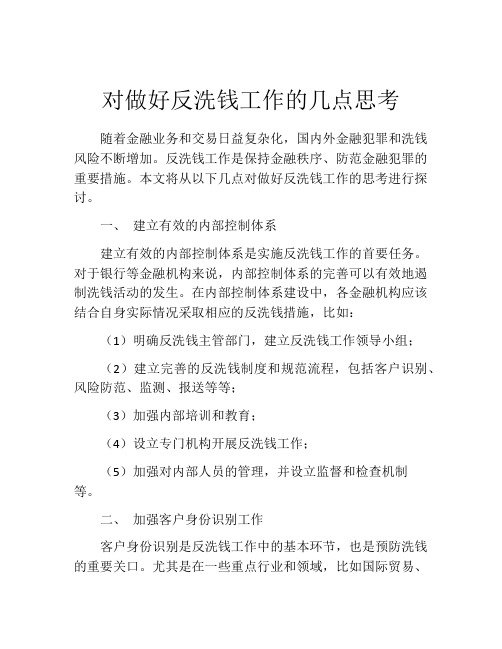 对做好反洗钱工作的几点思考

随着金融业务和交易日益复杂化，国内外金融犯罪和洗钱风险不断增加。反洗钱工作是保持金融秩序、防范金融犯罪的重要措施。本文将从以下几点对做好反洗钱工作的思考进行探讨。

一、 建立有效的内部控制体系

建立有效的内部控制体系是实施反洗钱工作的首要任务。对于银行等金融机构来说，内部控制体系的完善可以有效地遏制洗钱活动的发生。在内部控制体系建设中，各金融机构应该结合自身实际情况采取相应的反洗钱措施，比如：

（1）明确反洗钱主管部门，建立反洗钱工作领导小组；

（2）建立完善的反洗钱制度和规范流程，包括客户识别、风险防范、监测、报送等等；

（3）加强内部培训和教育；

（4）设立专门机构开展反洗钱工作；

（5）加强对内部人员的管理，并设立监督和检查机制等。

二、 加强客户身份识别工作

客户身份识别是反洗钱工作中的基本环节，也是预防洗钱的重要关口。尤其是在一些重点行业和领域，比如国际贸易、